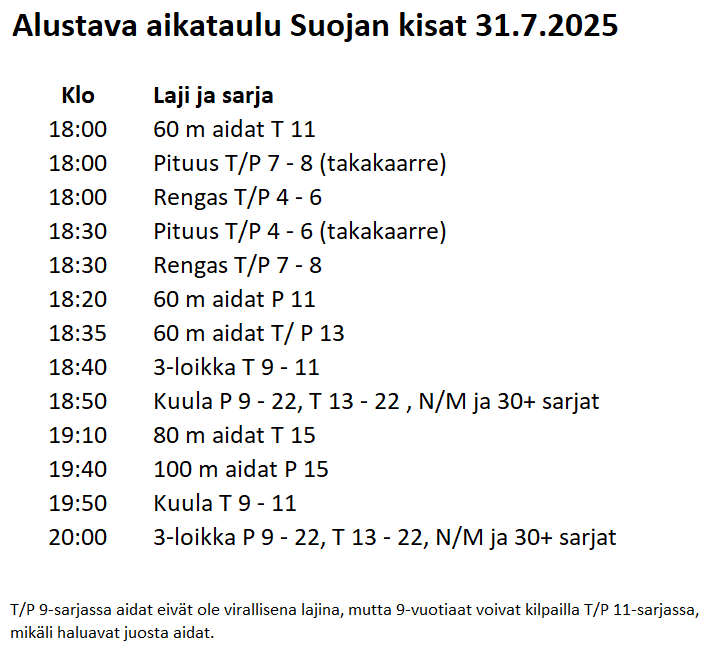 Alustava aikataulu Suojan kisat 31.7.2025

| Klo | Laji ja sarja |
|---|---|
| 18:00 | 60 m aidat T 11 |
| 18:00 | Pituus T/P 7 - 8 (takakaarre) |
| 18:00 | Rengas T/P 4 - 6 |
| 18:30 | Pituus T/P 4 - 6 (takakaarre) |
| 18:30 | Rengas T/P 7 - 8 |
| 18:20 | 60 m aidat P 11 |
| 18:35 | 60 m aidat T/ P 13 |
| 18:40 | 3-loikka T 9 - 11 |
| 18:50 | Kuula P 9 - 22, T 13 - 22 , N/M ja 30+ sarjat |
| 19:10 | 80 m aidat T 15 |
| 19:40 | 100 m aidat P 15 |
| 19:50 | Kuula T 9 - 11 |
| 20:00 | 3-loikka P 9 - 22, T 13 - 22, N/M ja 30+ sarjat |

T/P 9-sarjassa aidat eivät ole virallisena lajina, mutta 9-vuotiaat voivat kilpailla T/P 11-sarjassa, mikäli haluavat juosta aidat.